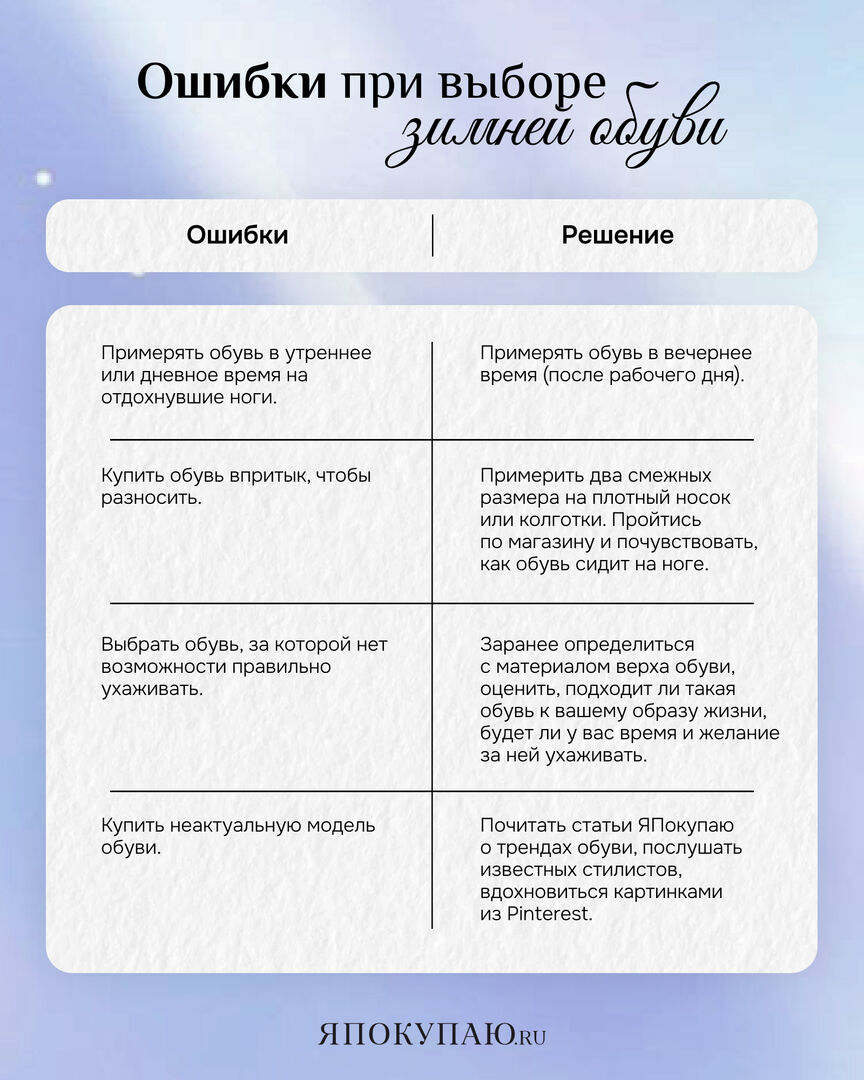 Ошибки при выборе зимней обуви

| Ошибки | Решение |
|---|---|
| Примерять обувь в утреннее или дневное время на отдохнувшие ноги. | Примерять обувь в вечернее время (после рабочего дня). |
| Купить обувь впритык, чтобы разносить. | Примерить два смежных размера на плотный носок или колготки. Пройтись по магазину и почувствовать, как обувь сидит на ноге. |
| Выбрать обувь, за которой нет возможности правильно ухаживать. | Заранее определиться с материалом верха обуви, оценить, подходит ли такая обувь к вашему образу жизни, будет ли у вас время и желание за ней ухаживать. |
| Купить неактуальную модель обуви. | Почитать статьи ЯПокупаю о трендах обуви, послушать известных стилистов, вдохновиться картинками из Pinterest. |

ЯПОКУПАЮ.RU